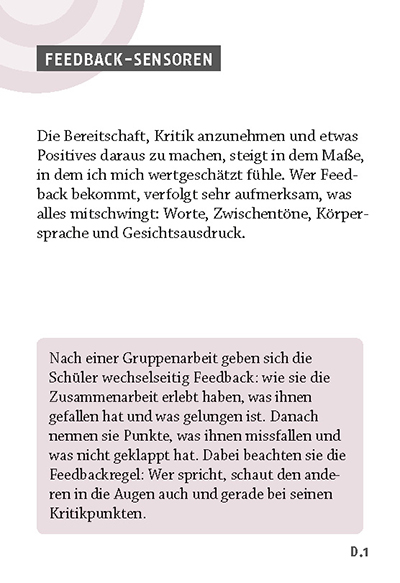 FEEDBACK-SENSOREN

Die Bereitschaft, Kritik anzunehmen und etwas Positives daraus zu machen, steigt in dem Maße, in dem ich mich wertgeschätzt fühle. Wer Feedback bekommt, verfolgt sehr aufmerksam, was alles mitschwingt: Worte, Zwischentöne, Körpersprache und Gesichtsausdruck.

Nach einer Gruppenarbeit geben sich die Schüler wechselseitig Feedback: wie sie die Zusammenarbeit erlebt haben, was ihnen gefallen hat und was gelungen ist. Danach nennen sie Punkte, was ihnen missfallen und was nicht geklappt hat. Dabei beachten sie die Feedbackregel: Wer spricht, schaut den anderen in die Augen auch und gerade bei seinen Kritikpunkten.

D.1